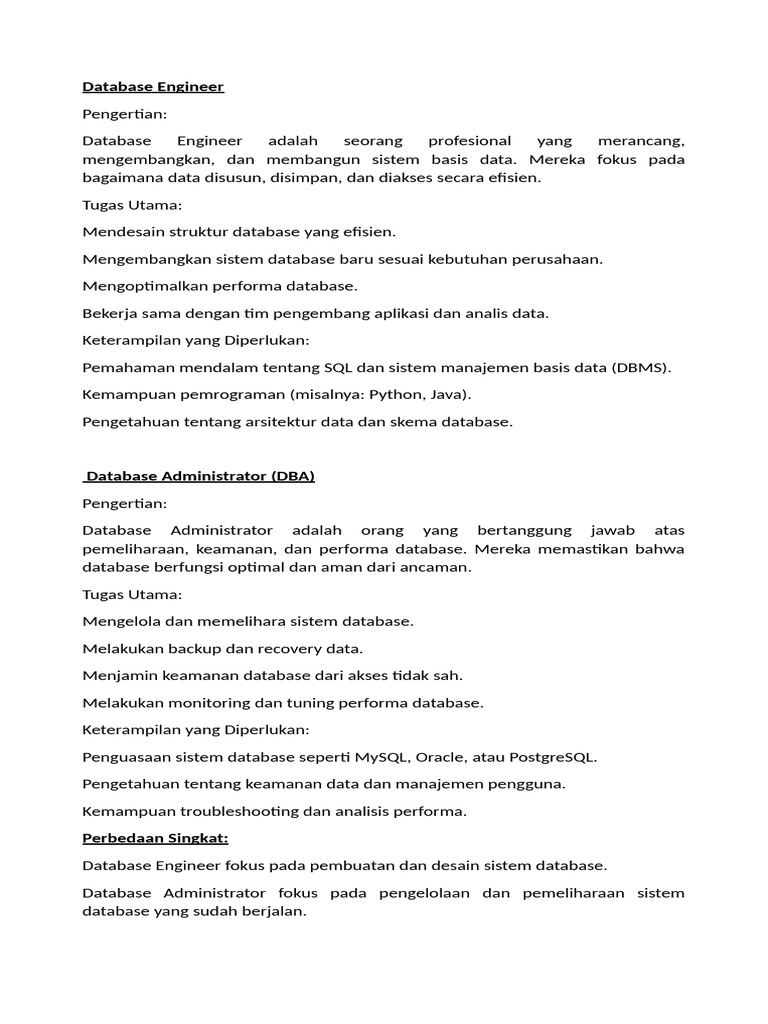 Database Engineer

Pengertian:

Database Engineer adalah seorang profesional yang merancang, mengembangkan, dan membangun sistem basis data. Mereka fokus pada bagaimana data disusun, disimpan, dan diakses secara efisien.

Tugas Utama:

Mendesain struktur database yang efisien.

Mengembangkan sistem database baru sesuai kebutuhan perusahaan.

Mengoptimalkan performa database.

Bekerja sama dengan tim pengembang aplikasi dan analis data.

Keterampilan yang Diperlukan:

Pemahaman mendalam tentang SQL dan sistem manajemen basis data (DBMS).

Kemampuan pemrograman (misalnya: Python, Java).

Pengetahuan tentang arsitektur data dan skema database.

Database Administrator (DBA)

Pengertian:

Database Administrator adalah orang yang bertanggung jawab atas pemeliharaan, keamanan, dan performa database. Mereka memastikan bahwa database berfungsi optimal dan aman dari ancaman.

Tugas Utama:

Mengelola dan memelihara sistem database.

Melakukan backup dan recovery data.

Menjamin keamanan database dari akses tidak sah.

Melakukan monitoring dan tuning performa database.

Keterampilan yang Diperlukan:

Penguasaan sistem database seperti MySQL, Oracle, atau PostgreSQL.

Pengetahuan tentang keamanan data dan manajemen pengguna.

Kemampuan troubleshooting dan analisis performa.

Perbedaan Singkat:

Database Engineer fokus pada pembuatan dan desain sistem database.

Database Administrator fokus pada pengelolaan dan pemeliharaan sistem database yang sudah berjalan.